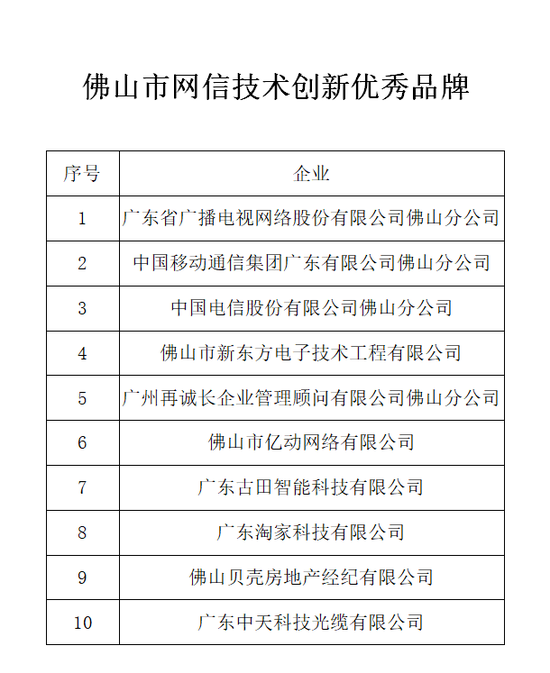 佛山市网信技术创新优秀品牌

| 序号 | 企业 |
|---|---|
| 1 | 广东省广播电视网络股份有限公司佛山分公司 |
| 2 | 中国移动通信集团广东有限公司佛山分公司 |
| 3 | 中国电信股份有限公司佛山分公司 |
| 4 | 佛山市新东方电子技术工程有限公司 |
| 5 | 广州再诚长企业管理顾问有限公司佛山分公司 |
| 6 | 佛山市亿动网络有限公司 |
| 7 | 广东古田智能科技有限公司 |
| 8 | 广东淘家科技有限公司 |
| 9 | 佛山贝壳房地产经纪有限公司 |
| 10 | 广东中天科技光缆有限公司 |